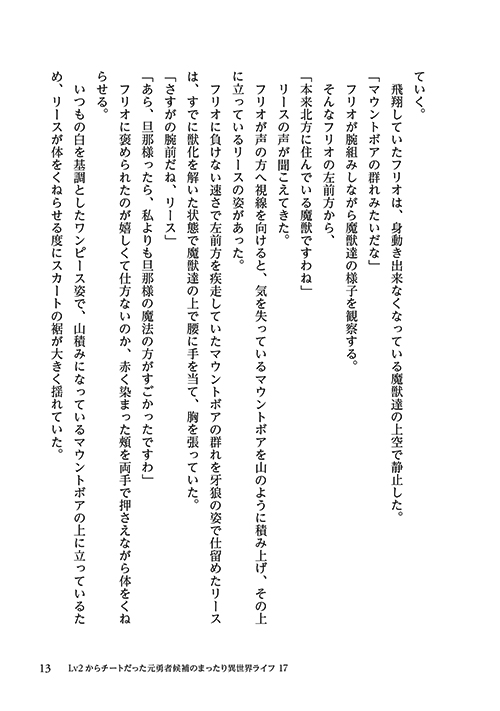 ていく。
　飛翔していたフリオは、身動き出来なくなっている魔獣達の上空で静止した。
「マウントボアの群れみたいだな」
　フリオが腕組みしながら魔獣達の様子を観察する。
　そんなフリオの左前方から、
「本来北方に住んでいる魔獣ですわね」
　リースの声が聞こえてきた。
　フリオが声の方へ視線を向けると、気を失っているマウントボアを山のように積み上げ、その上に立っているリースの姿があった。
　フリオに負けない速さで左前方を疾走していたマウントボアの群れを牙狼の姿で仕留めたリースは、すでに獣化を解いた状態で魔獣達の上で腰に手を当て、胸を張っていた。
「さすがの腕前だね、リース」
「あら、旦那様ったら、私よりも旦那様の魔法の方がすごかったですわ」
　フリオに褒められたのが嬉しくて仕方ないのか、赤く染まった頬を両手で押さえながら体をくねらせる。
　いつもの白を基調としたワンピース姿で、山積みになっているマウントボアの上に立っているため、リースが体をくねらせる度にスカートの裾が大きく揺れていた。

13　Lv2からチートだった元勇者候補のまったり異世界ライフ 17